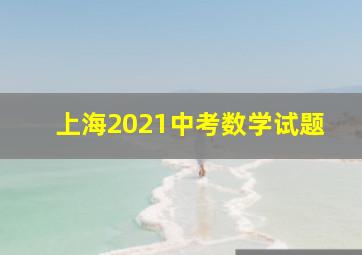 上海2021中考数学试题